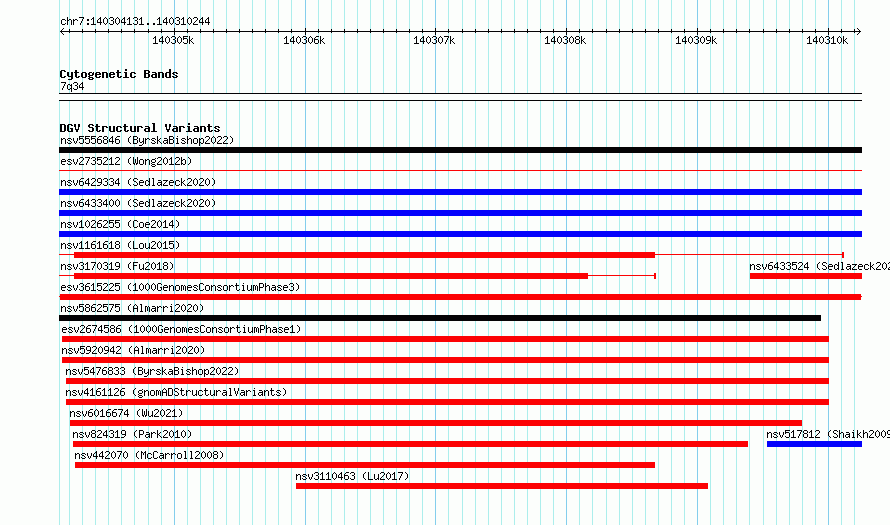 chr7:140304131..140310244

140305k 140306k 140307k 140308k 140309k 140310k

Cytogenetic Bands
7q34

DGV Structural Variants
nsv5556846 (ByrskaBishop2022)
esv2735212 (Wong2012b)
nsv6429334 (Sedlazeck2020)
nsv6433400 (Sedlazeck2020)
nsv1026255 (Coe2014)
nsv1161618 (Lou2015)
nsv3170319 (Fu2018)
nsv6433524 (Sedlazeck202
esv3615225 (1000GenomesConsortiumPhase3)
nsv5862575 (Almarri2020)
esv2674586 (1000GenomesConsortiumPhase1)
nsv5920942 (Almarri2020)
nsv5476833 (ByrskaBishop2022)
nsv4161126 (gnomADStructuralVariants)
nsv6016674 (Wu2021)
nsv824319 (Park2010)
nsv517812 (Shaikh2009
nsv442070 (McCarroll2008)
nsv3110463 (Lu2017)